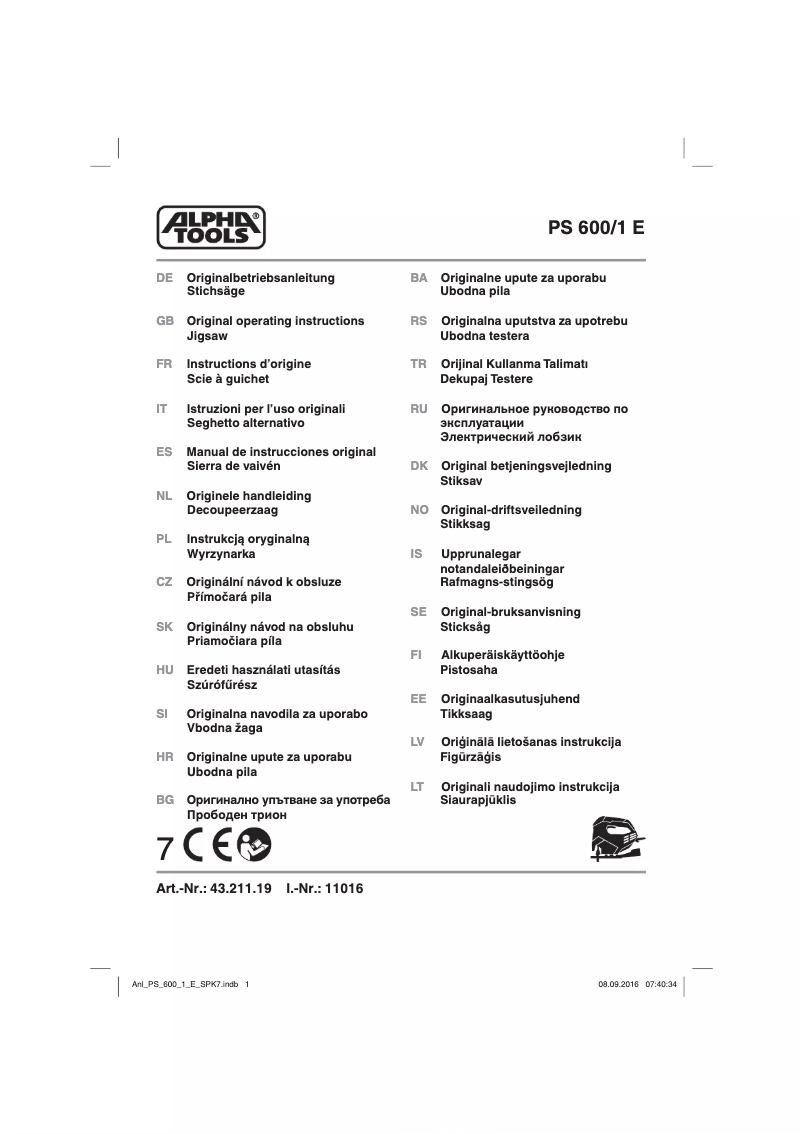 ALPHA TOOLS®

PS 600/1 E

DE Originalbetriebsanleitung
Stichsäge

GB Original operating instructions
Jigsaw

FR Instructions d'origine
Scie à guichet

IT Istruzioni per l'uso originali
Seghetto alternativo

ES Manual de instrucciones original
Sierra de vaivén

NL Originele handleiding
Decoupeerzaag

PL Instrukcją oryginalną
Wyrzynarka

CZ Originální návod k obsluze
Přímočará pila

SK Originálny návod na obsluhu
Priamočiara píla

HU Eredeti használati utasítás
Szúrófűrész

SI Originalna navodila za uporabo
Vbodna žaga

HR Originalne upute za uporabu
Ubodna pila

BG Оригинално упътване за употреба
Прободен трион

BA Originalne upute za uporabu
Ubodna pila

RS Originalna uputstva za upotrebu
Ubodna testera

TR Orijinal Kullanma Talimatı
Dekupaj Testere

RU Оригинальное руководство по эксплуатации
Электрический лобзик

DK Original betjeningsvejledning
Stiksav

NO Original-driftsveiledning
Stikksag

IS Upprunalegar notandaleiðbeiningar
Rafmagns-stingsög

SE Original-bruksanvisning
Sticksåg

FI Alkuperäiskäyttöohje
Pistosaha

EE Originaalkasutusjuhend
Tikksaag

LV Oriģinālā lietošanas instrukcija
Figūrzāģis

LT Originali naudojimo instrukcija
Siaurapjūklis

7 CE

Art.-Nr.: 43.211.19 I.-Nr.: 11016

Anl_PS_600_1_E_SPK7.indb 1

08.09.2016 07:40:34